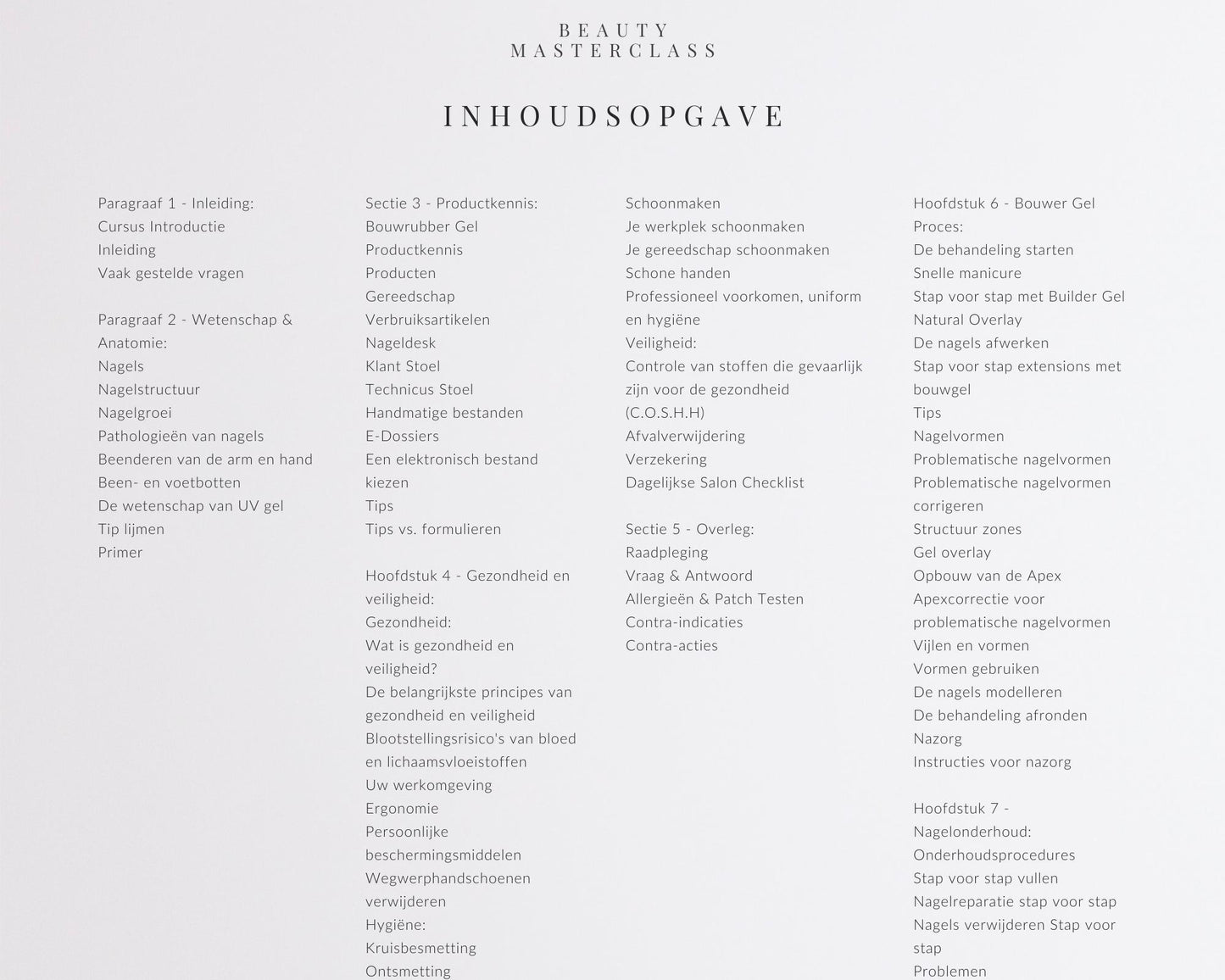 BEAUTY
MASTERCLASS

INHOUDSOPGAVE

Paragraaf 1 - Inleiding:
Cursus Introductie
Inleiding
Vaak gestelde vragen

Paragraaf 2 - Wetenschap & Anatomie:
Nagels
Nagelstructuur
Nagelgroei
Pathologieën van nagels
Beenderen van de arm en hand
Been- en voetbotten
De wetenschap van UV gel
Tip lijmen
Primer

Sectie 3 - Productkennis:
Bouwrubber Gel
Productkennis
Producten
Gereedschap
Verbruiksartikelen
Nageldesk
Klant Stoel
Technicus Stoel
Handmatige bestanden
E-Dossiers
Een elektronisch bestand kiezen
Tips
Tips vs. formulieren

Hoofdstuk 4 - Gezondheid en veiligheid:
Gezondheid:
Wat is gezondheid en veiligheid?
De belangrijkste principes van gezondheid en veiligheid
Blootstellingsrisico's van bloed en lichaamsvloeistoffen
Uw werkomgeving
Ergonomie
Persoonlijke beschermingsmiddelen
Wegwerphandschoenen verwijderen
Hygiëne:
Kruisbesmetting
Ontsmetting

Schoonmaken
Je werkplek schoonmaken
Je gereedschap schoonmaken
Schone handen
Professioneel voorkomen, uniform en hygiëne
Veiligheid:
Controle van stoffen die gevaarlijk zijn voor de gezondheid (C.O.S.H.H)
Afvalverwijdering
Verzekering
Dagelijkse Salon Checklist

Sectie 5 - Overleg:
Raadpleging
Vraag & Antwoord
Allergieën & Patch Testen
Contra-indicaties
Contra-acties

Hoofdstuk 6 - Bouwer Gel Proces:
De behandeling starten
Snelle manicure
Stap voor stap met Builder Gel
Natural Overlay
De nagels afwerken
Stap voor stap extensions met bouwgel
Tips
Nagelvormen
Problematische nagelvormen
Problematische nagelvormen corrigeren
Structuur zones
Gel overlay
Opbouw van de Apex
Apexcorrectie voor problematische nagelvormen
Vijlen en vormen
Vormen gebruiken
De nagels modelleren
De behandeling afronden
Nazorg
Instructies voor nazorg

Hoofdstuk 7 - Nagelonderhoud:
Onderhoudsprocedures
Stap voor stap vullen
Nagelreparatie stap voor stap
Nagels verwijderen Stap voor stap
Problemen